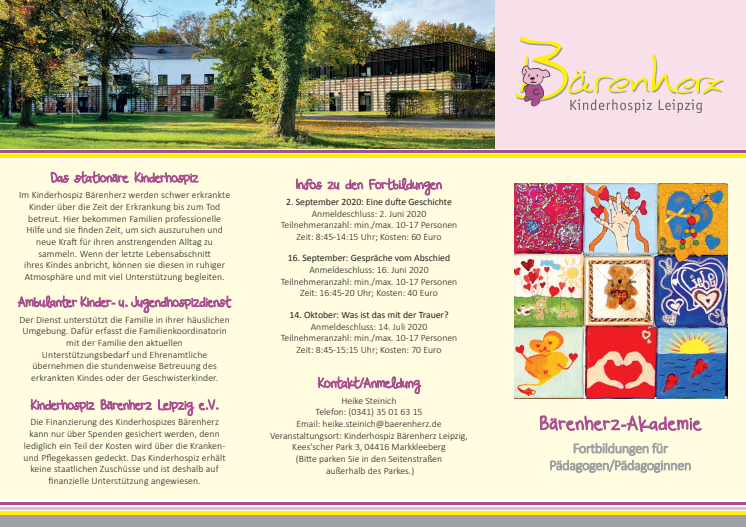 Bärenherz
Kinderhospiz Leipzig

Das stationäre Kinderhospiz

Im Kinderhospiz Bärenherz werden schwer erkrankte Kinder über die Zeit der Erkrankung bis zum Tod betreut. Hier bekommen Familien professionelle Hilfe und sie finden Zeit, um sich auszuruhen und neue Kraft für ihren anstrengenden Alltag zu sammeln. Wenn der letzte Lebensabschnitt ihres Kindes anbricht, können sie diesen in ruhiger Atmosphäre und mit viel Unterstützung begleiten.

Ambulanter Kinder- u. Jugendhospizdienst

Der Dienst unterstützt die Familie in ihrer häuslichen Umgebung. Dafür erfasst die Familienkoordinatorin mit der Familie den aktuellen Unterstützungsbedarf und Ehrenamtliche übernehmen die stundenweise Betreuung des erkrankten Kindes oder der Geschwisterkinder.

Kinderhospiz Bärenherz Leipzig e.V.

Die Finanzierung des Kinderhospizes Bärenherz kann nur über Spenden gesichert werden, denn lediglich ein Teil der Kosten wird über die Kranken- und Pflegekassen gedeckt. Das Kinderhospiz erhält keine staatlichen Zuschüsse und ist deshalb auf finanzielle Unterstützung angewiesen.

Infos zu den Fortbildungen

2. September 2020: Eine dufte Geschichte
Anmeldeschluss: 2. Juni 2020
Teilnehmeranzahl: min./max. 10-17 Personen
Zeit: 8:45-14:15 Uhr; Kosten: 60 Euro

16. September: Gespräche vom Abschied
Anmeldeschluss: 16. Juni 2020
Teilnehmeranzahl: min./max. 10-17 Personen
Zeit: 16:45-20 Uhr; Kosten: 40 Euro

14. Oktober: Was ist das mit der Trauer?
Anmeldeschluss: 14. Juli 2020
Teilnehmeranzahl: min./max. 10-17 Personen
Zeit: 8:45-15:15 Uhr; Kosten: 70 Euro

Kontakt/Anmeldung

Heike Steinich
Telefon: (0341) 35 01 63 15
Email: heike.steinich@baerenherz.de
Veranstaltungsort: Kinderhospiz Bärenherz Leipzig, Kees'scher Park 3, 04416 Markkleeberg
(Bitte parken Sie in den Seitenstraßen außerhalb des Parkes.)

Liebe

Bärenherz-Akademie

Fortbildungen für Pädagogen/Pädagoginnen